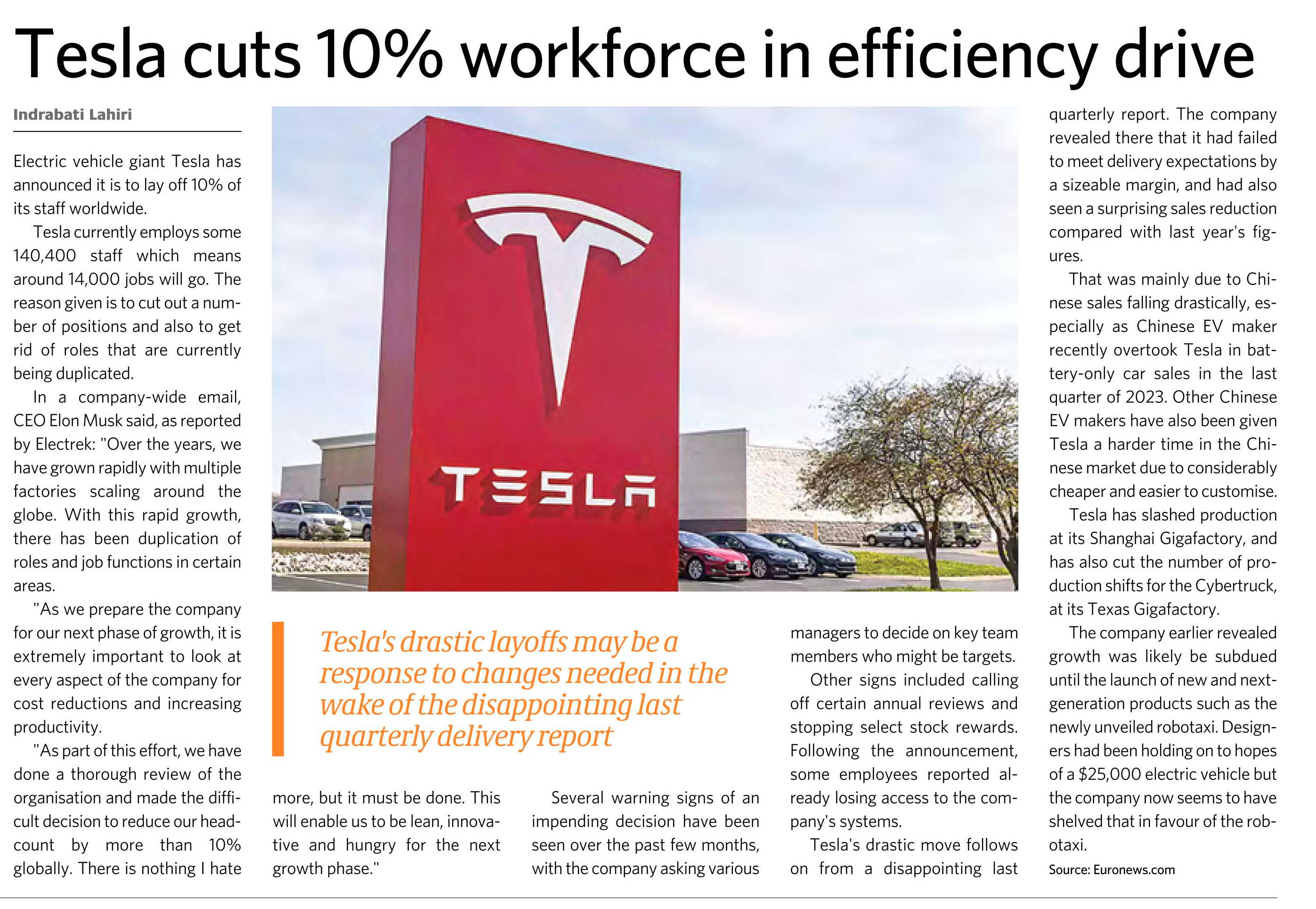 Tesla cuts 10% workforce in efficiency drive

Indrabati Lahiri

Electric vehicle giant Tesla has announced it is to lay off 10% of its staff worldwide.

Tesla currently employs some 140,400 staff which means around 14,000 jobs will go. The reason given is to cut out a number of positions and also to get rid of roles that are currently being duplicated.

In a company-wide email, CEO Elon Musk said, as reported by Electrek: "Over the years, we have grown rapidly with multiple factories scaling around the globe. With this rapid growth, there has been duplication of roles and job functions in certain areas.

"As we prepare the company for our next phase of growth, it is extremely important to look at every aspect of the company for cost reductions and increasing productivity.

"As part of this effort, we have done a thorough review of the organisation and made the difficult decision to reduce our headcount by more than 10% globally. There is nothing I hate more, but it must be done. This will enable us to be lean, innovative and hungry for the next growth phase."

TESLA

Tesla's drastic layoffs may be a response to changes needed in the wake of the disappointing last quarterly delivery report

Several warning signs of an impending decision have been seen over the past few months, with the company asking various managers to decide on key team members who might be targets.

Other signs included calling off certain annual reviews and stopping select stock rewards. Following the announcement, some employees reported already losing access to the company's systems.

Tesla's drastic move follows on from a disappointing last quarterly report. The company revealed there that it had failed to meet delivery expectations by a sizeable margin, and had also seen a surprising sales reduction compared with last year's figures.

That was mainly due to Chinese sales falling drastically, especially as Chinese EV maker recently overtook Tesla in battery-only car sales in the last quarter of 2023. Other Chinese EV makers have also been given Tesla a harder time in the Chinese market due to considerably cheaper and easier to customise.

Tesla has slashed production at its Shanghai Gigafactory, and has also cut the number of production shifts for the Cybertruck, at its Texas Gigafactory.

The company earlier revealed growth was likely be subdued until the launch of new and next-generation products such as the newly unveiled robotaxi. Designers had been holding on to hopes of a $25,000 electric vehicle but the company now seems to have shelved that in favour of the robotaxi.

Source: Euronews.com